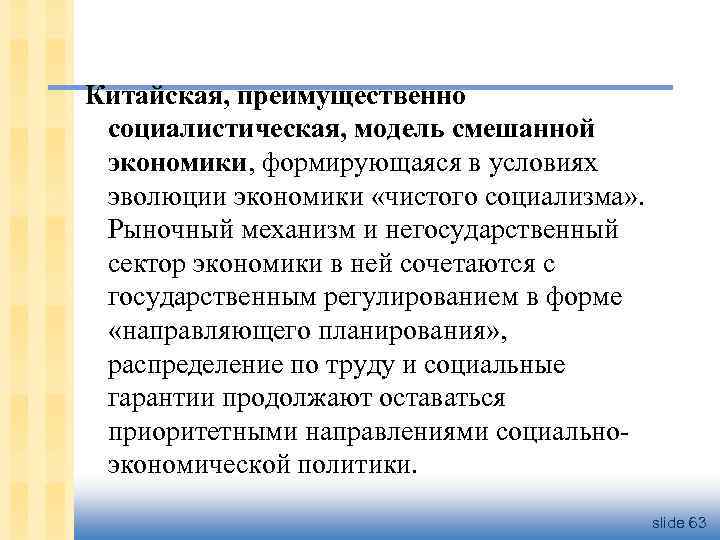 Китайская, преимущественно социалистическая, модель смешанной экономики, формирующаяся в условиях эволюции экономики «чистого социализма». Рыночный механизм и негосударственный сектор экономики в ней сочетаются с государственным регулированием в форме «направляющего планирования», распределение по труду и социальные гарантии продолжают оставаться приоритетными направлениями социально-экономической политики.

slide 63